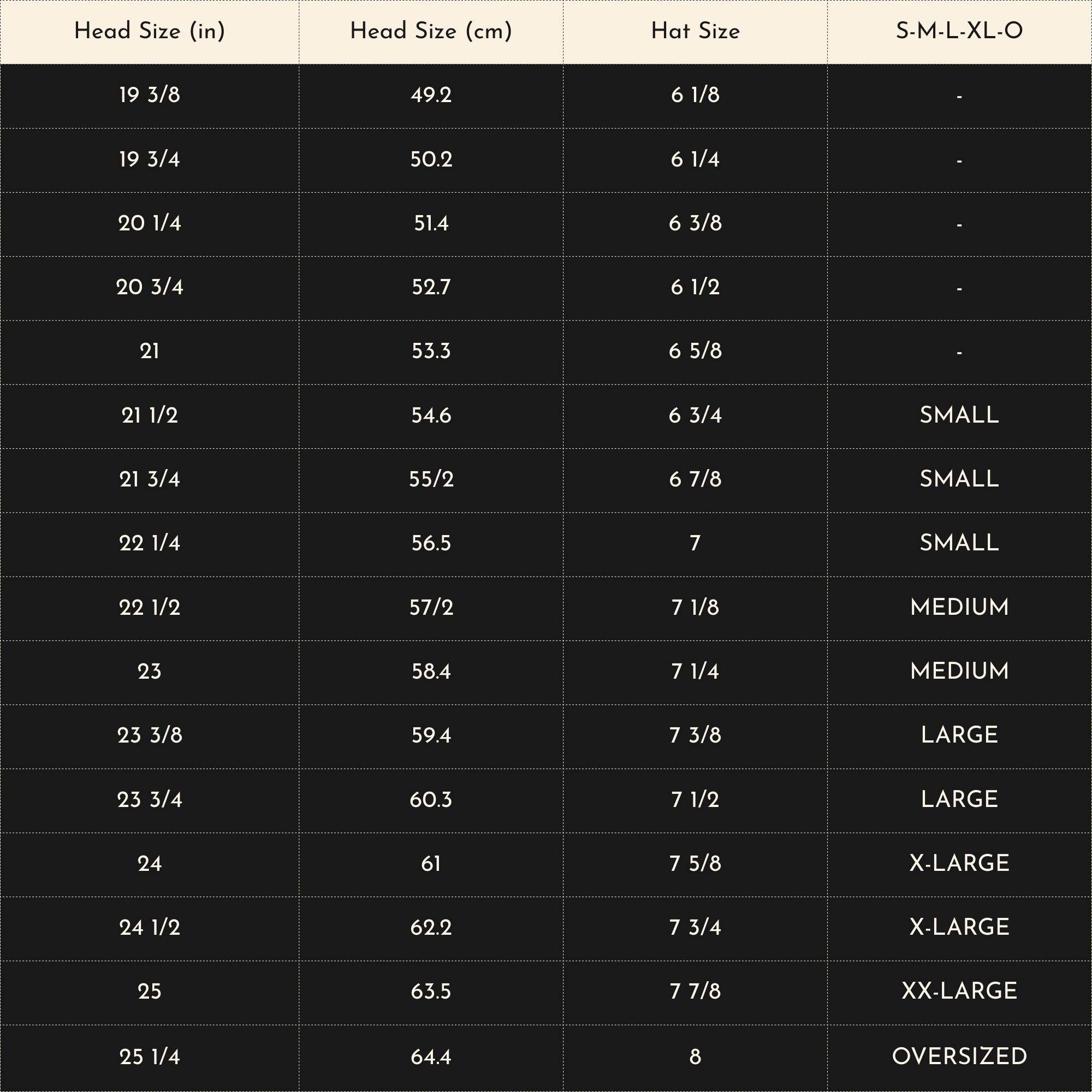 | Head Size (in) | Head Size (cm) | Hat Size | S-M-L-XL-O |
|---|---|---|---|
| 19 3/8 | 49.2 | 6 1/8 | - |
| 19 3/4 | 50.2 | 6 1/4 | - |
| 20 1/4 | 51.4 | 6 3/8 | - |
| 20 3/4 | 52.7 | 6 1/2 | - |
| 21 | 53.3 | 6 5/8 | - |
| 21 1/2 | 54.6 | 6 3/4 | SMALL |
| 21 3/4 | 55/2 | 6 7/8 | SMALL |
| 22 1/4 | 56.5 | 7 | SMALL |
| 22 1/2 | 57/2 | 7 1/8 | MEDIUM |
| 23 | 58.4 | 7 1/4 | MEDIUM |
| 23 3/8 | 59.4 | 7 3/8 | LARGE |
| 23 3/4 | 60.3 | 7 1/2 | LARGE |
| 24 | 61 | 7 5/8 | X-LARGE |
| 24 1/2 | 62.2 | 7 3/4 | X-LARGE |
| 25 | 63.5 | 7 7/8 | XX-LARGE |
| 25 1/4 | 64.4 | 8 | OVERSIZED |